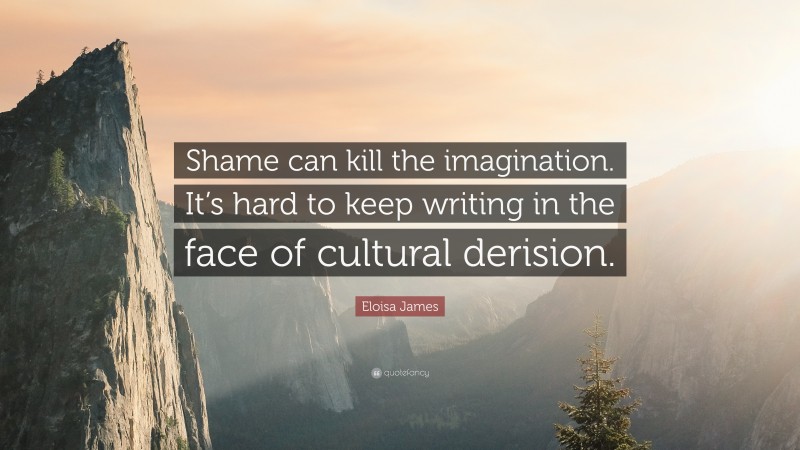 Shame can kill the imagination. It's hard to keep writing in the face of cultural derision.

Eloisa James

quotefancy